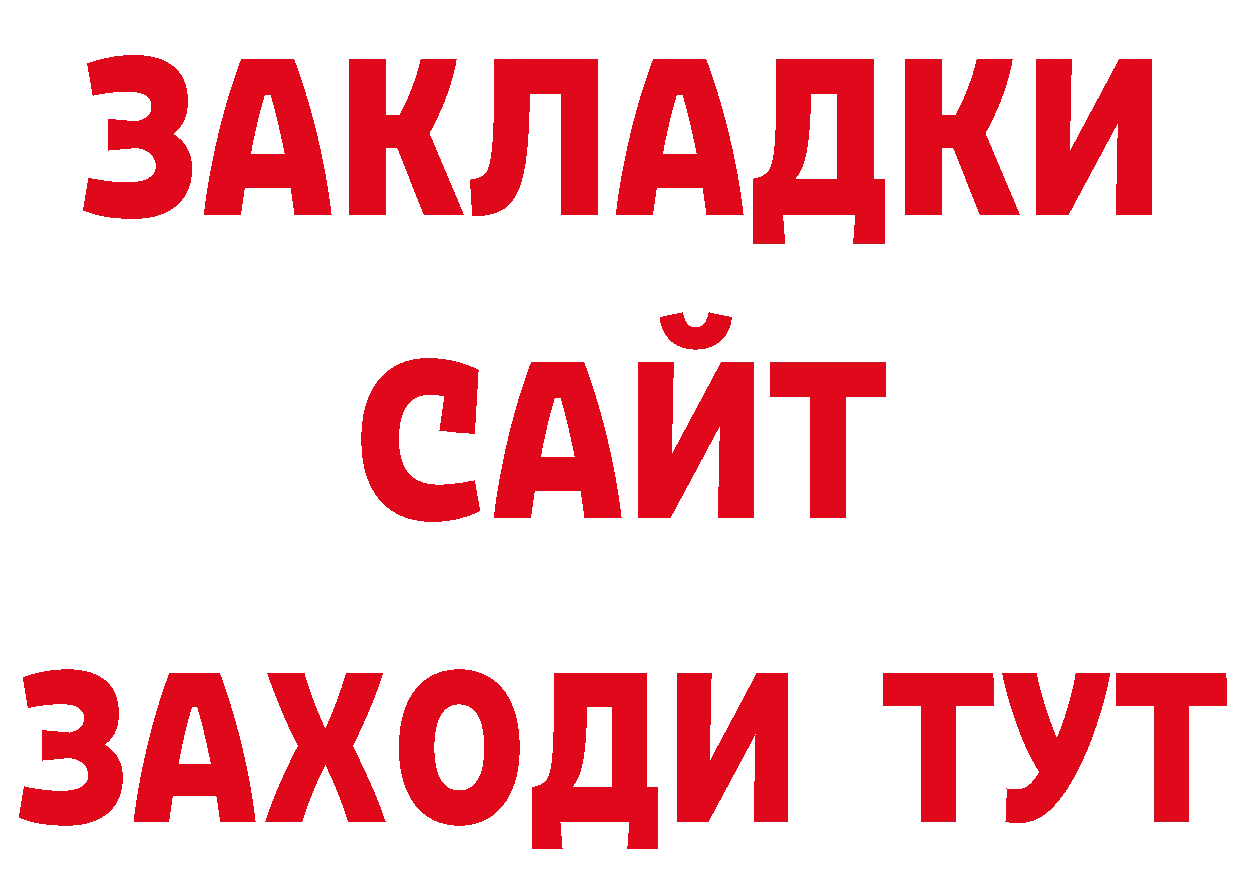 ЗАКЛАДКИ
САЙТ
ЗАХОДИ ТУТ